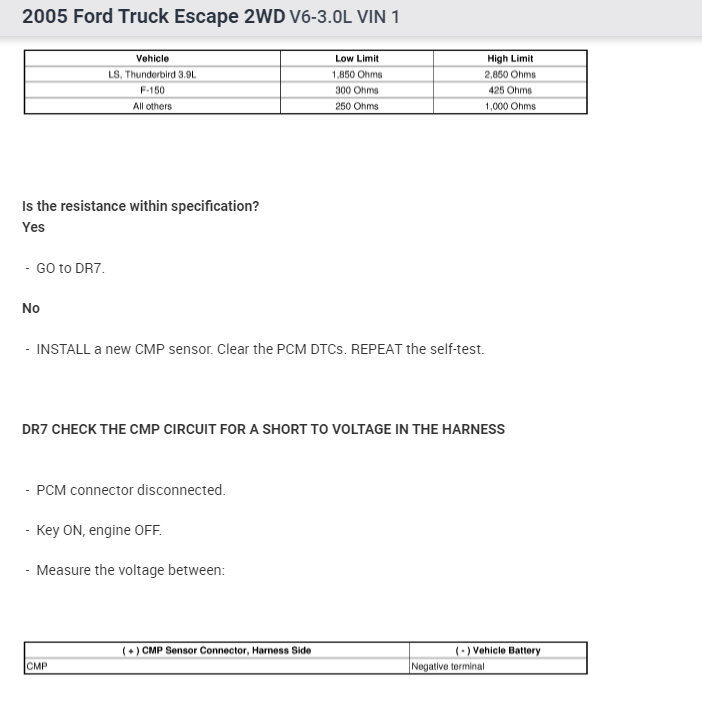 2005 Ford Truck Escape 2WD V6-3.0L VIN 1

| Vehicle | Low Limit | High Limit |
|---|---|---|
| LS, Thunderbird 3.9L | 1,850 Ohms | 2,850 Ohms |
| F-150 | 300 Ohms | 425 Ohms |
| All others | 250 Ohms | 1,000 Ohms |

Is the resistance within specification?

Yes

- GO to DR7.

No

- INSTALL a new CMP sensor. Clear the PCM DTCs. REPEAT the self-test.

DR7 CHECK THE CMP CIRCUIT FOR A SHORT TO VOLTAGE IN THE HARNESS

- PCM connector disconnected.

- Key ON, engine OFF.

- Measure the voltage between:

| ( + ) CMP Sensor Connector, Harness Side | ( - ) Vehicle Battery |
|---|---|
| CMP | Negative terminal |